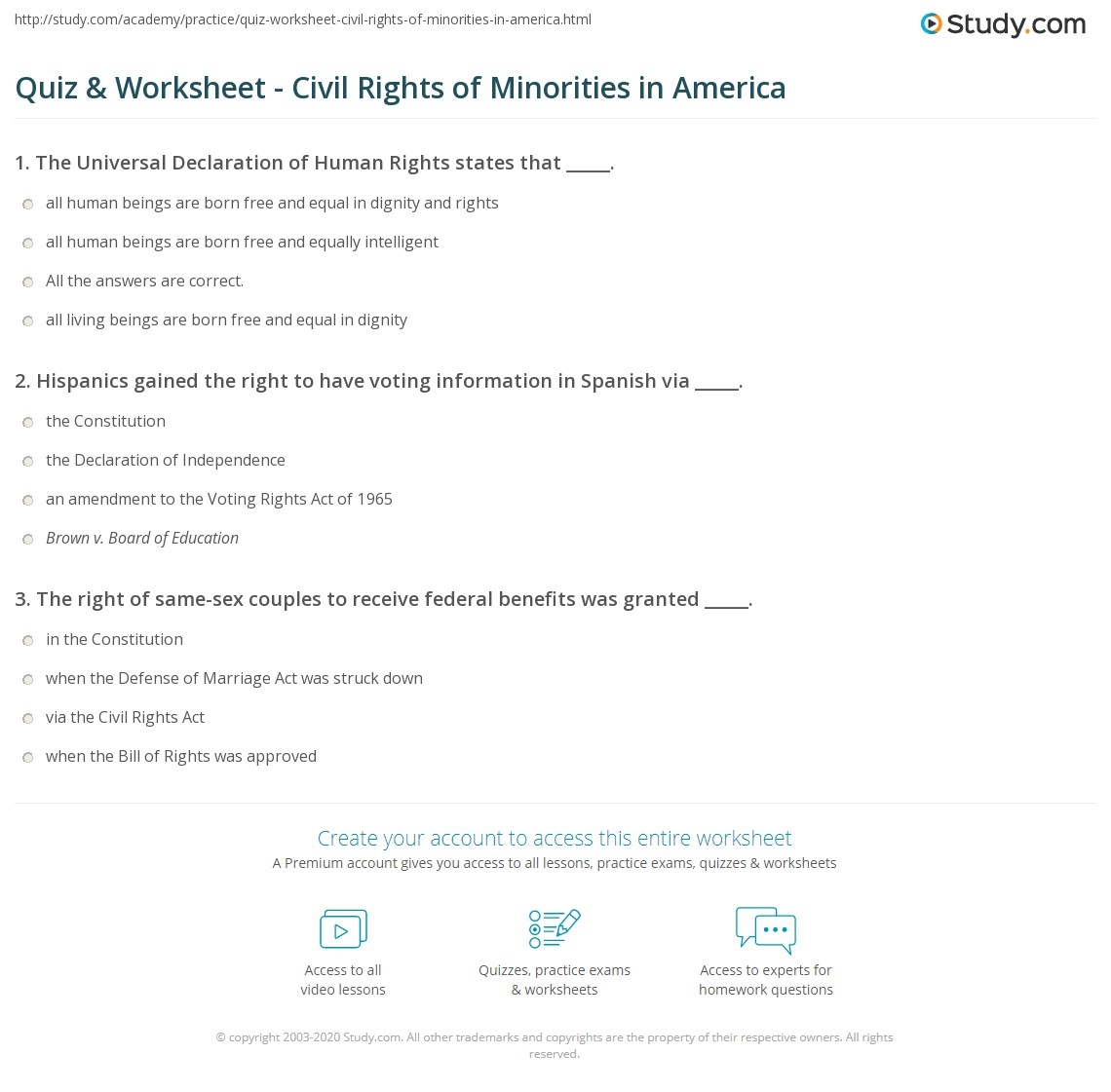 http://study.com/academy/practice/quiz-worksheet-civil-rights-of-minorities-in-america.html

Study.com

Quiz & Worksheet - Civil Rights of Minorities in America

1. The Universal Declaration of Human Rights states that _____.

all human beings are born free and equal in dignity and rights

all human beings are born free and equally intelligent

All the answers are correct.

all living beings are born free and equal in dignity

2. Hispanics gained the right to have voting information in Spanish via _____.

the Constitution

the Declaration of Independence

an amendment to the Voting Rights Act of 1965

Brown v. Board of Education

3. The right of same-sex couples to receive federal benefits was granted _____.

in the Constitution

when the Defense of Marriage Act was struck down

via the Civil Rights Act

when the Bill of Rights was approved

Create your account to access this entire worksheet

A Premium account gives you access to all lessons, practice exams, quizzes & worksheets

Access to all video lessons

Quizzes, practice exams & worksheets

Access to experts for homework questions

© copyright 2003-2020 Study.com. All other trademarks and copyrights are the property of their respective owners. All rights reserved.